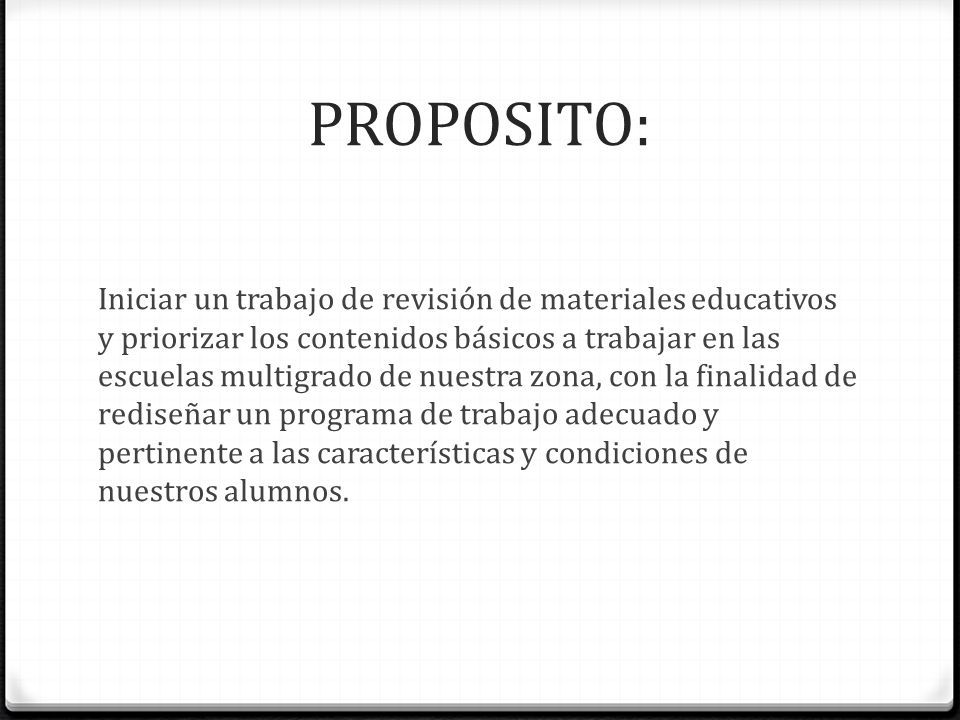 PROPOSITO:

Iniciar un trabajo de revisión de materiales educativos y priorizar los contenidos básicos a trabajar en las escuelas multigrado de nuestra zona, con la finalidad de rediseñar un programa de trabajo adecuado y pertinente a las características y condiciones de nuestros alumnos.